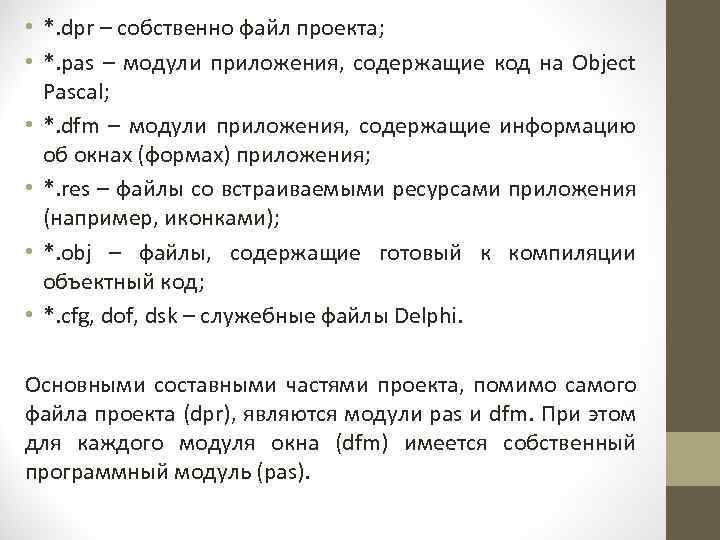 • *.dpr – собственно файл проекта;
• *.pas – модули приложения, содержащие код на Object Pascal;
• *.dfm – модули приложения, содержащие информацию об окнах (формах) приложения;
• *.res – файлы со встраиваемыми ресурсами приложения (например, иконками);
• *.obj – файлы, содержащие готовый к компиляции объектный код;
• *.cfg, dof, dsk – служебные файлы Delphi.

Основными составными частями проекта, помимо самого файла проекта (dpr), являются модули pas и dfm. При этом для каждого модуля окна (dfm) имеется собственный программный модуль (pas).